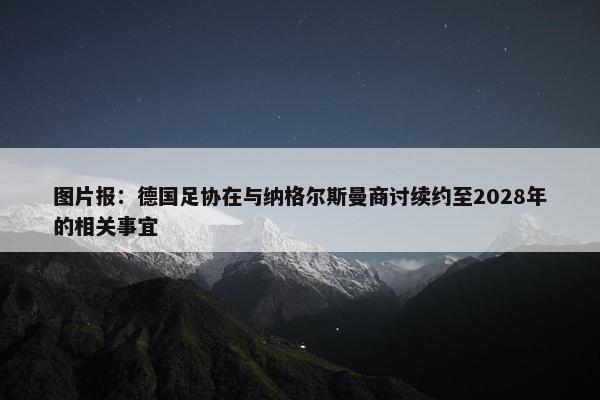 图片报：德国足协在与纳格尔斯曼商讨续约至2028年的相关事宜